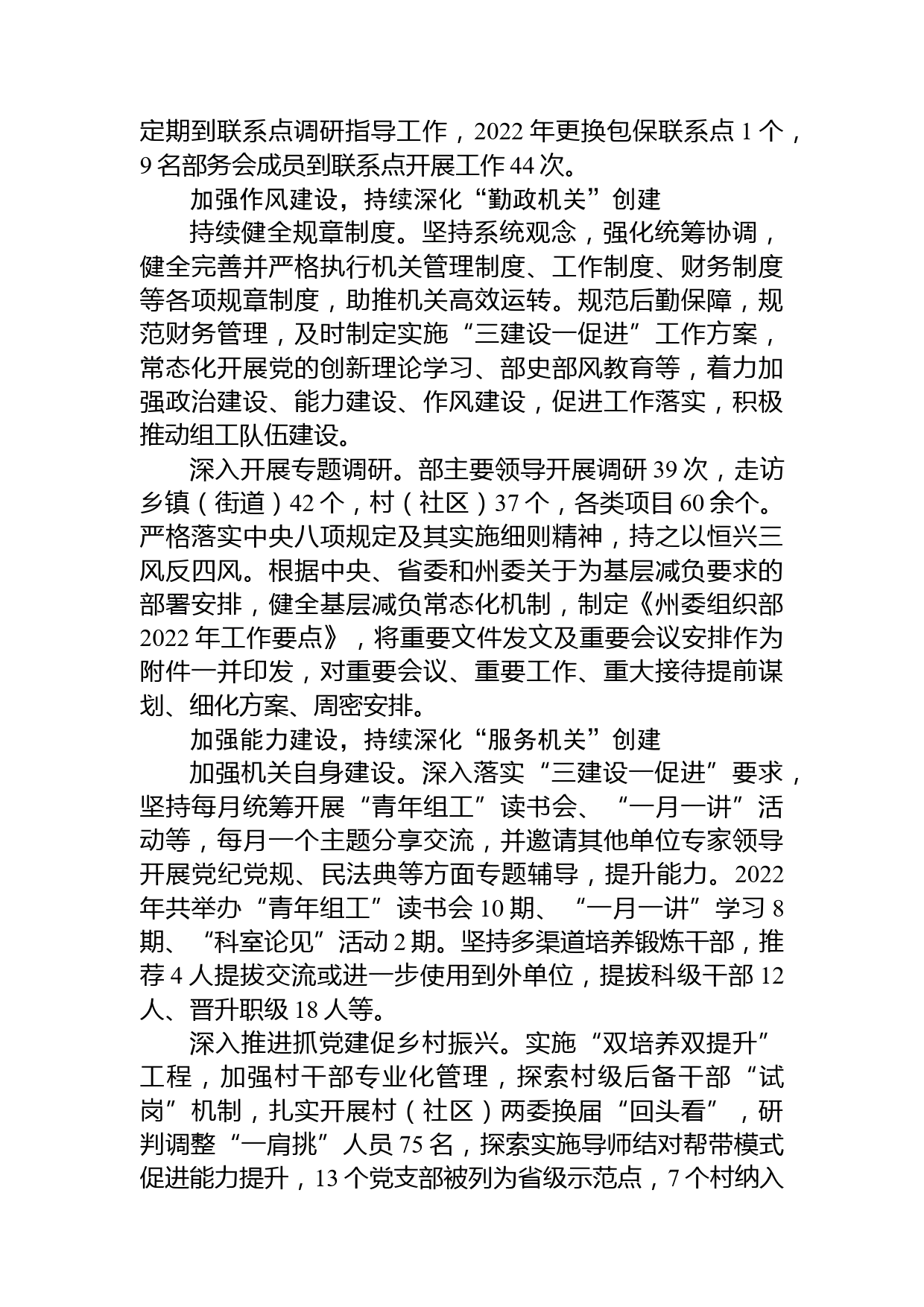 定期到联系点调研指导工作，2022 年更换包保联系点 1 个，9 名部务会成员到联系点开展工作 44 次。

加强作风建设，持续深化“勤政机关”创建

持续健全规章制度。坚持系统观念，强化统筹协调，健全完善并严格执行机关管理制度、工作制度、财务制度等各项规章制度，助推机关高效运转。规范后勤保障，规范财务管理，及时制定实施“三建设一促进”工作方案，常态化开展党的创新理论学习、部史部风教育等，着力加强政治建设、能力建设、作风建设，促进工作落实，积极推动组工队伍建设。

深入开展专题调研。部主要领导开展调研 39 次，走访乡镇（街道）42 个，村（社区）37 个，各类项目 60 余个。严格落实中央八项规定及其实施细则精神，持之以恒兴三风反四风。根据中央、省委和州委关于为基层减负要求的部署安排，健全基层减负常态化机制，制定《州委组织部 2022 年工作要点》，将重要文件发文及重要会议安排作为附件一并印发，对重要会议、重要工作、重大接待提前谋划、细化方案、周密安排。

加强能力建设，持续深化“服务机关”创建

加强机关自身建设。深入落实“三建设一促进”要求，坚持每月统筹开展“青年组工”读书会、“一月一讲”活动等，每月一个主题分享交流，并邀请其他单位专家领导开展党纪党规、民法典等方面专题辅导，提升能力。2022 年共举办“青年组工”读书会 10 期、“一月一讲”学习 8 期、“科室论见”活动 2 期。坚持多渠道培养锻炼干部，推荐 4 人提拔交流或进一步使用到外单位，提拔科级干部 12 人、晋升职级 18 人等。

深入推进抓党建促乡村振兴。实施“双培养双提升”工程，加强村干部专业化管理，探索村级后备干部“试岗”机制，扎实开展村（社区）两委换届“回头看”，研判调整“一肩挑”人员 75 名，探索实施导师结对帮带模式促进能力提升，13 个党支部被列为省级示范点，7 个村纳入